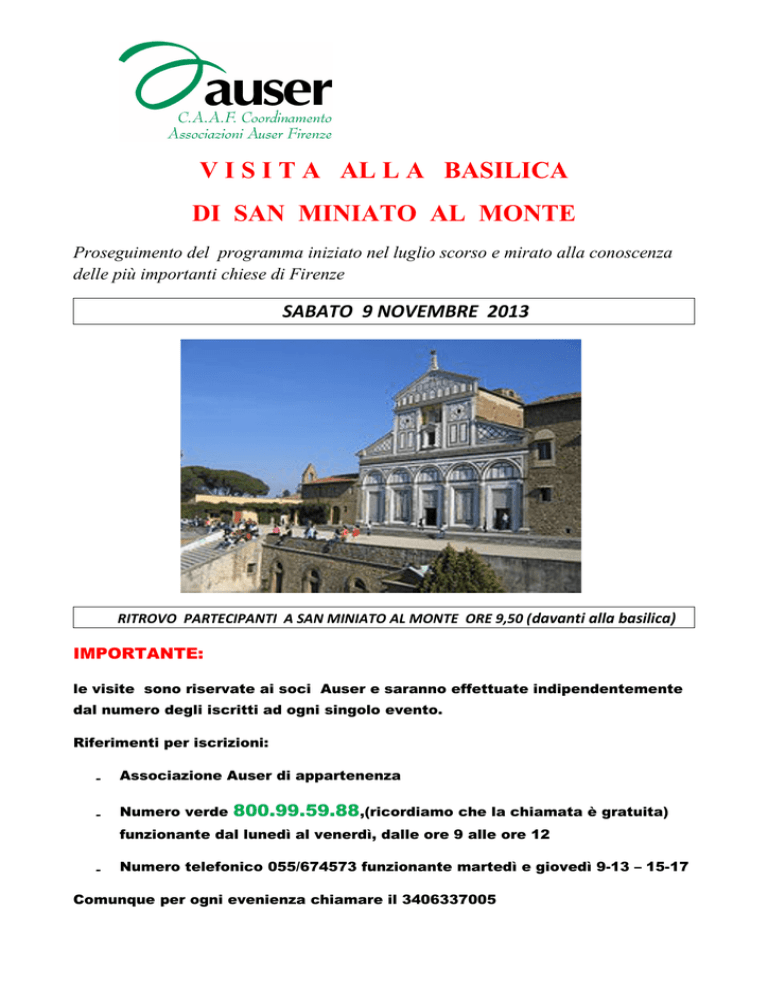 auser
C.A.A.F. Coordinamento
Associazioni Auser Firenze

V I S I T A AL L A BASILICA

DI SAN MINIATO AL MONTE

Proseguimento del programma iniziato nel luglio scorso e mirato alla conoscenza delle più importanti chiese di Firenze

SABATO 9 NOVEMBRE 2013

RITROVO PARTECIPANTI A SAN MINIATO AL MONTE ORE 9,50 (davanti alla basilica)

IMPORTANTE:

le visite sono riservate ai soci Auser e saranno effettuate indipendentemente dal numero degli iscritti ad ogni singolo evento.

Riferimenti per iscrizioni:

- Associazione Auser di appartenenza

- Numero verde 800.99.59.88,(ricordiamo che la chiamata è gratuita) funzionante dal lunedì al venerdì, dalle ore 9 alle ore 12

- Numero telefonico 055/674573 funzionante martedì e giovedì 9-13 – 15-17

Comunque per ogni evenienza chiamare il 3406337005